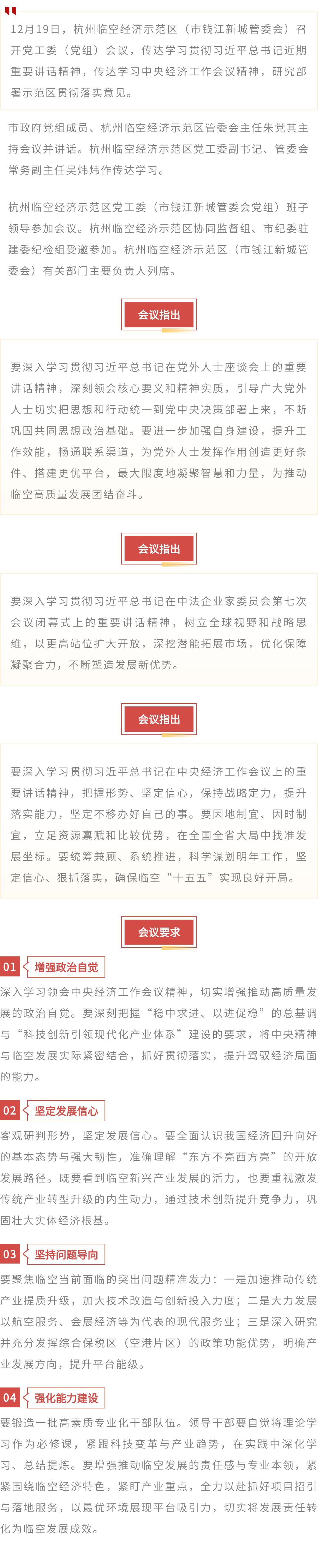 12月19日，杭州临空经济示范区（市钱江新城管委会）召开党工委（党组）会议，传达学习贯彻习近平总书记近期重要讲话精神，传达学习中央经济工作会议精神，研究部署示范区贯彻落实意见。

市政府党组成员、杭州临空经济示范区管委会主任朱党其主持会议并讲话。杭州临空经济示范区党工委副书记、管委会常务副主任吴炜炜作传达学习。

杭州临空经济示范区党工委（市钱江新城管委会党组）班子领导参加会议。杭州临空经济示范区协同监督组、市纪委驻建委纪检组受邀参加。杭州临空经济示范区（市钱江新城管委会）有关部门主要负责人列席。

会议指出

要深入学习贯彻习近平总书记在党外人士座谈会上的重要讲话精神，深刻领会核心要义和精神实质，引导广大党外人士切实把思想和行动统一到党中央决策部署上来，不断巩固共同思想政治基础。要进一步加强自身建设，提升工作效能，畅通联系渠道，为党外人士发挥作用创造更好条件、搭建更优平台，最大限度地凝聚智慧和力量，为推动临空高质量发展团结奋斗。

会议指出

要深入学习贯彻习近平总书记在中法企业家委员会第七次会议闭幕式上的重要讲话精神，树立全球视野和战略思维，以更高站位扩大开放，深挖潜能拓展市场，优化保障凝聚合力，不断塑造发展新优势。

会议指出

要深入学习贯彻习近平总书记在中央经济工作会议上的重要讲话精神，把握形势、坚定信心，保持战略定力，提升落实能力，坚定不移办好自己的事。要因地制宜、因时制宜，立足资源禀赋和比较优势，在全国全省大局中找准发展坐标。要统筹兼顾、系统推进，科学谋划明年工作，坚定信心、狠抓落实，确保临空“十五五”实现良好开局。

会议要求

01 增强政治自觉

深入学习领会中央经济工作会议精神，切实增强推动高质量发展的政治自觉。要深刻把握“稳中求进、以进促稳”的总基调与“科技创新引领现代化产业体系”建设的要求，将中央精神与临空发展实际紧密结合，抓好贯彻落实，提升驾驭经济局面的能力。

02 坚定发展信心

客观研判形势，坚定发展信心。要全面认识我国经济回升向好的基本态势与强大韧性，准确理解“东方不亮西方亮”的开放发展路径。既要看到临空新兴产业发展的活力，也要重视激发传统产业转型升级的内生动力，通过技术创新提升竞争力，巩固壮大实体经济根基。

03 坚持问题导向

要聚焦临空当前面临的突出问题精准发力：一是加速推动传统产业提质升级，加大技术改造与创新投入力度；二是大力发展以航空服务、会展经济等为代表的现代服务业；三是深入研究并充分发挥综合保税区（空港片区）的政策功能优势，明确产业发展方向，提升平台能级。

04 强化能力建设

要锻造一批高素质专业化干部队伍。领导干部要自觉将理论学习作为必修课，紧跟科技变革与产业趋势，在实践中深化学习、总结提炼。要增强推动临空发展的责任感与专业本领，紧紧围绕临空经济特色，紧盯产业重点，全力以赴抓好项目招引与落地服务，以最优环境展现平台吸引力，切实将发展责任转化为临空发展成效。